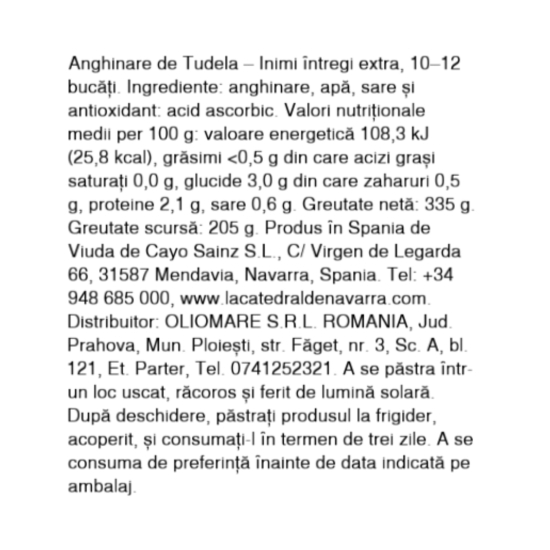 Anghinare de Tudela – Inimi întregi extra, 10–12 bucăți. Ingrediente: anghinare, apă, sare și antioxidant: acid ascorbic. Valori nutriționale medii per 100 g: valoare energetică 108,3 kJ (25,8 kcal), grăsimi <0,5 g din care acizi grași saturați 0,0 g, glucide 3,0 g din care zaharuri 0,5 g, proteine 2,1 g, sare 0,6 g. Greutate netă: 335 g. Greutate scursă: 205 g. Produs în Spania de Viuda de Cayo Sainz S.L., C/ Virgen de Legarda 66, 31587 Mendavia, Navarra, Spania. Tel: +34 948 685 000, www.lacatedraldenavarra.com. Distribuitor: OLIOMARE S.R.L. ROMANIA, Jud. Prahova, Mun. Ploiești, str. Făget, nr. 3, Sc. A, bl. 121, Et. Parter, Tel. 0741252321. A se păstra într-un loc uscat, răcoros și ferit de lumină solară. După deschidere, păstrați produsul la frigider, acoperit, și consumați-l în termen de trei zile. A se consuma de preferință înainte de data indicată pe ambalaj.